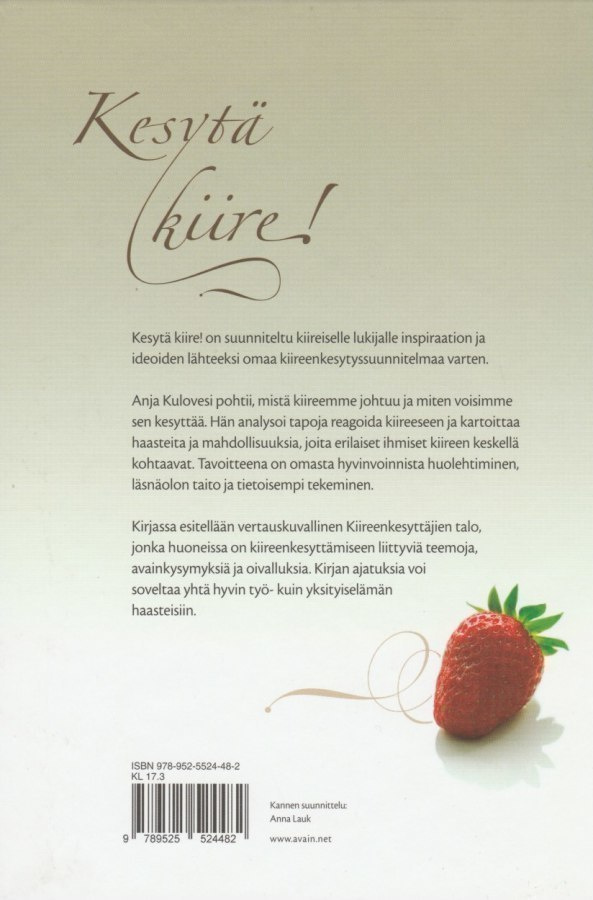 Kesytä kiire!

Kesytä kiire! on suunniteltu kiireiselle lukijalle inspiraation ja ideoiden lähteeksi omaa kiireenkesytyssuunnitelmaa varten.

Anja Kulovesi pohtii, mistä kiireemme johtuu ja miten voisimme sen kesyttää. Hän analysoi tapoja reagoida kiireeseen ja kartoittaa haasteita ja mahdollisuuksia, joita erilaiset ihmiset kiireen keskellä kohtaavat. Tavoitteena on omasta hyvinvoinnista huolehtiminen, läsnäolon taito ja tietoisempi tekeminen.

Kirjassa esitellään vertauskuvallinen Kiireenkesyttäjien talo, jonka huoneissa on kiireenkesyttämiseen liittyviä teemoja, avainkysymyksiä ja oivalluksia. Kirjan ajatuksia voi soveltaa yhtä hyvin työ- kuin yksityiselämän haasteisiin.

ISBN 978-952-5524-48-2
KL 17.3

9 789525 524482

Kannen suunnittelu:
Anna Lauk

www.avain.net